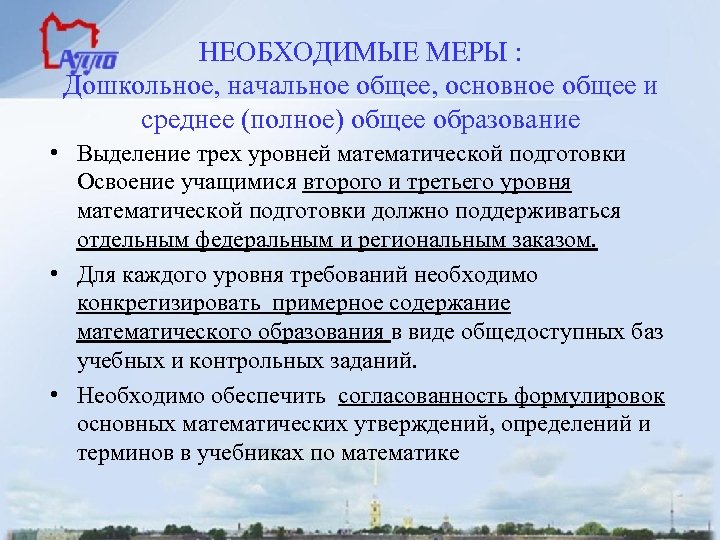 АППО

НЕОБХОДИМЫЕ МЕРЫ :
Дошкольное, начальное общее, основное общее и среднее (полное) общее образование

• Выделение трех уровней математической подготовки Освоение учащимися второго и третьего уровня математической подготовки должно поддерживаться отдельным федеральным и региональным заказом.

• Для каждого уровня требований необходимо конкретизировать примерное содержание математического образования в виде общедоступных баз учебных и контрольных заданий.

• Необходимо обеспечить согласованность формулировок основных математических утверждений, определений и терминов в учебниках по математике